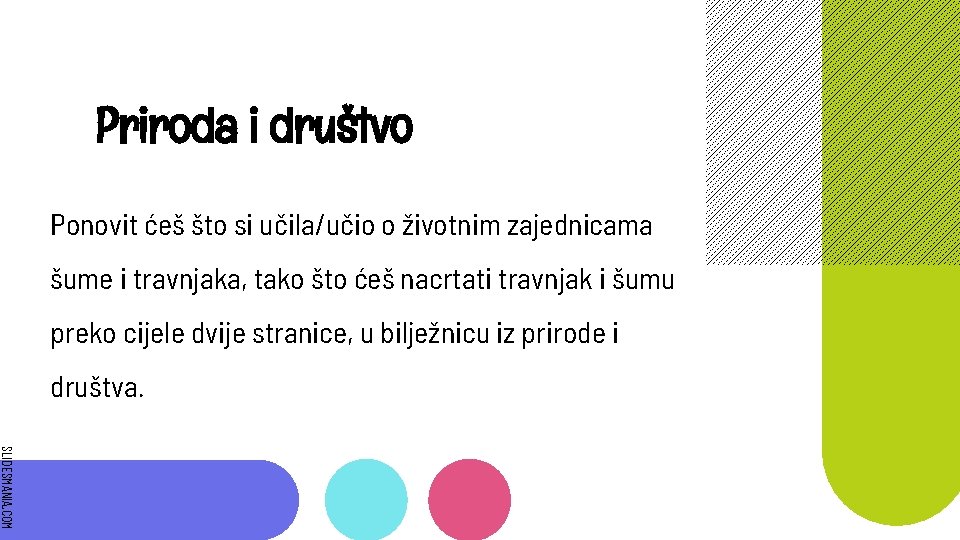 Priroda i društvo

Ponovit ćeš što si učila/učio o životnim zajednicama šume i travnjaka, tako što ćeš nacrtati travnjak i šumu preko cijele dvije stranice, u bilježnicu iz prirode i društva.

SLIDESMANIA.COM